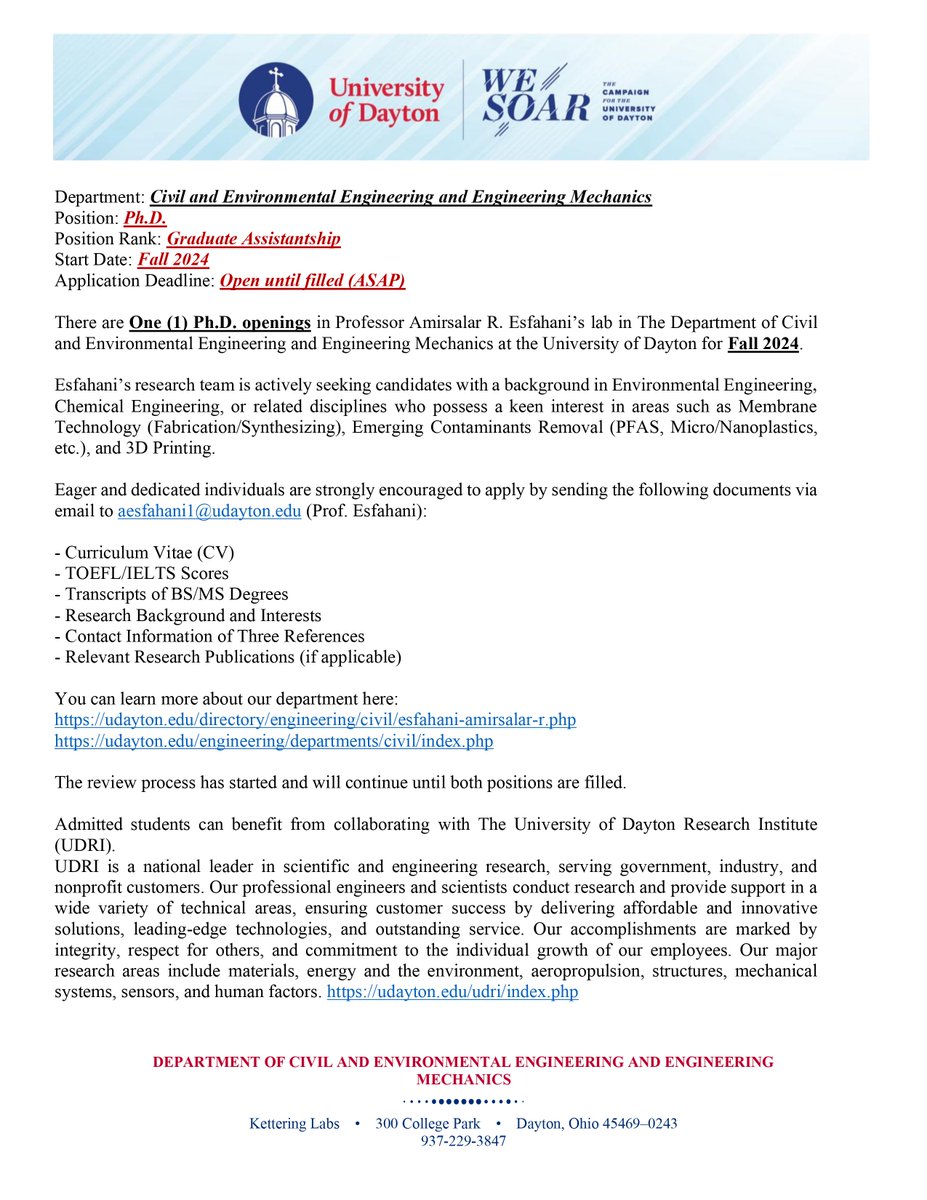 University of Dayton

WE SOAR THE CAMPAIGN FOR THE UNIVERSITY OF DAYTON

Department: Civil and Environmental Engineering and Engineering Mechanics
Position: Ph.D.
Position Rank: Graduate Assistantship
Start Date: Fall 2024
Application Deadline: Open until filled (ASAP)

There are One (1) Ph.D. openings in Professor Amirsalar R. Esfahani's lab in The Department of Civil and Environmental Engineering and Engineering Mechanics at the University of Dayton for Fall 2024.

Esfahani's research team is actively seeking candidates with a background in Environmental Engineering, Chemical Engineering, or related disciplines who possess a keen interest in areas such as Membrane Technology (Fabrication/Synthesizing), Emerging Contaminants Removal (PFAS, Micro/Nanoplastics, etc.), and 3D Printing.

Eager and dedicated individuals are strongly encouraged to apply by sending the following documents via email to aesfahani1@udayton.edu (Prof. Esfahani):

- Curriculum Vitae (CV)
- TOEFL/IELTS Scores
- Transcripts of BS/MS Degrees
- Research Background and Interests
- Contact Information of Three References
- Relevant Research Publications (if applicable)

You can learn more about our department here:
https://udayton.edu/directory/engineering/civil/esfahani-amirsalar-r.php
https://udayton.edu/engineering/departments/civil/index.php

The review process has started and will continue until both positions are filled.

Admitted students can benefit from collaborating with The University of Dayton Research Institute (UDRI).
UDRI is a national leader in scientific and engineering research, serving government, industry, and nonprofit customers. Our professional engineers and scientists conduct research and provide support in a wide variety of technical areas, ensuring customer success by delivering affordable and innovative solutions, leading-edge technologies, and outstanding service. Our accomplishments are marked by integrity, respect for others, and commitment to the individual growth of our employees. Our major research areas include materials, energy and the environment, aeropropulsion, structures, mechanical systems, sensors, and human factors. https://udayton.edu/udri/index.php

DEPARTMENT OF CIVIL AND ENVIRONMENTAL ENGINEERING AND ENGINEERING MECHANICS

Kettering Labs • 300 College Park • Dayton, Ohio 45469–0243
937-229-3847